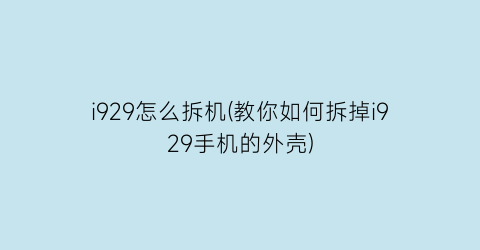 i929怎么拆机(教你如何拆掉i929手机的外壳)